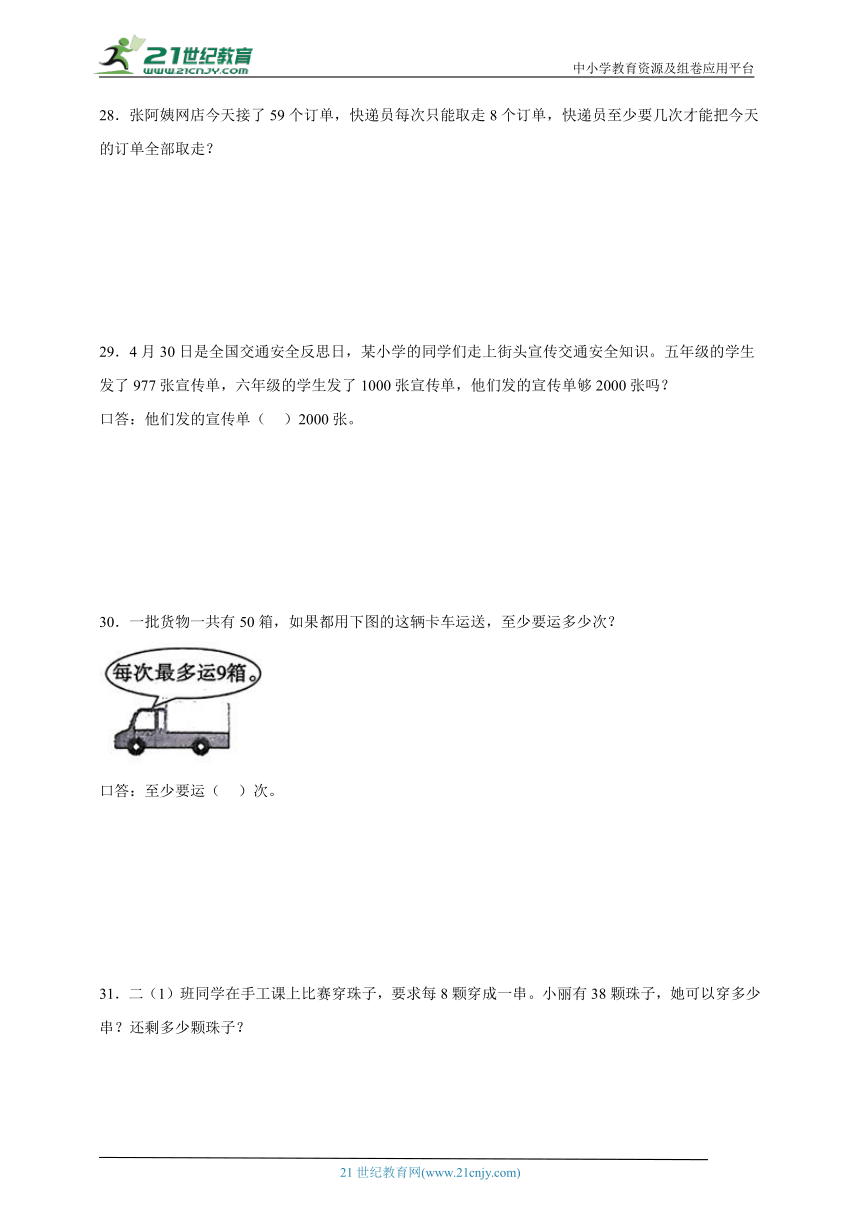 21世纪教育
www.21cnjy.com
中小学教育资源及组卷应用平台

28．张阿姨网店今天接了 59 个订单，快递员每次只能取走 8 个订单，快递员至少要几次才能把今天的订单全部取走？

29．4 月 30 日是全国交通安全反思日，某小学的同学们走上街头宣传交通安全知识。五年级的学生发了 977 张宣传单，六年级的学生发了 1000 张宣传单，他们发的宣传单够 2000 张吗？
口答：他们发的宣传单（　）2000 张。

30．一批货物一共有 50 箱，如果都用下图的这辆卡车运送，至少要运多少次？
每次最多运9箱。
口答：至少要运（　）次。

31．二（1）班同学在手工课上比赛穿珠子，要求每 8 颗穿成一串。小丽有 38 颗珠子，她可以穿多少串？还剩多少颗珠子？

21 世纪教育网(www.21cnjy.com)